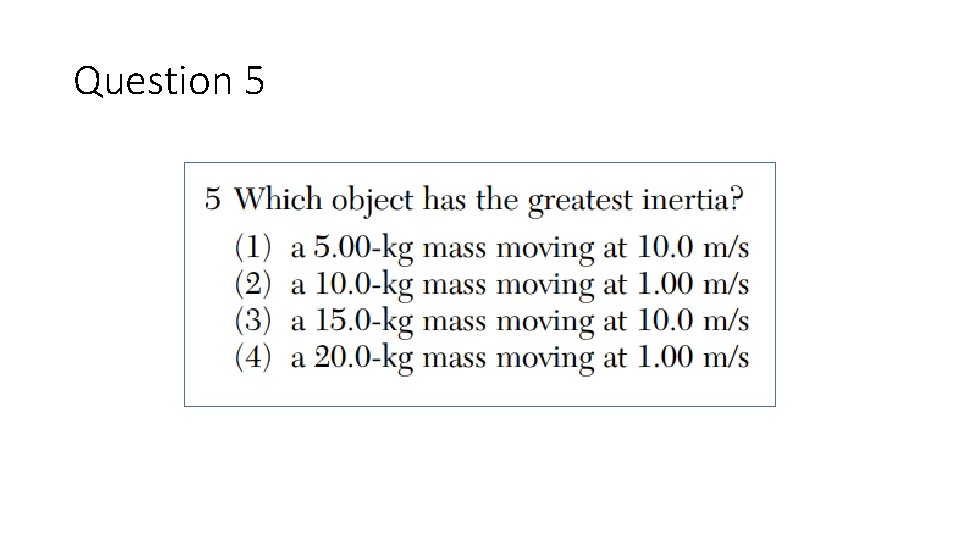 Question 5

5 Which object has the greatest inertia?
(1) a 5.00-kg mass moving at 10.0 m/s
(2) a 10.0-kg mass moving at 1.00 m/s
(3) a 15.0-kg mass moving at 10.0 m/s
(4) a 20.0-kg mass moving at 1.00 m/s